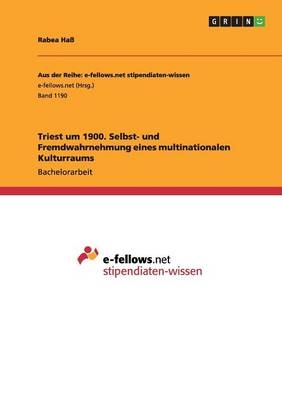 GRIN

Rabea Haß

Aus der Reihe: e-fellows.net stipendiaten-wissen
e-fellows.net (Hrsg.)
Band 1190

Triest um 1900. Selbst- und Fremdwahrnehmung eines multinationalen Kulturraums
Bachelorarbeit

e-fellows.net
stipendiaten-wissen